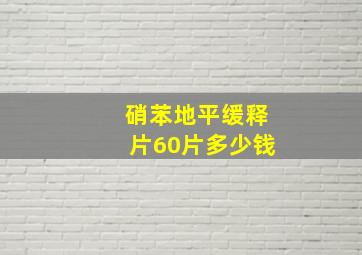 硝苯地平缓释片60片多少钱